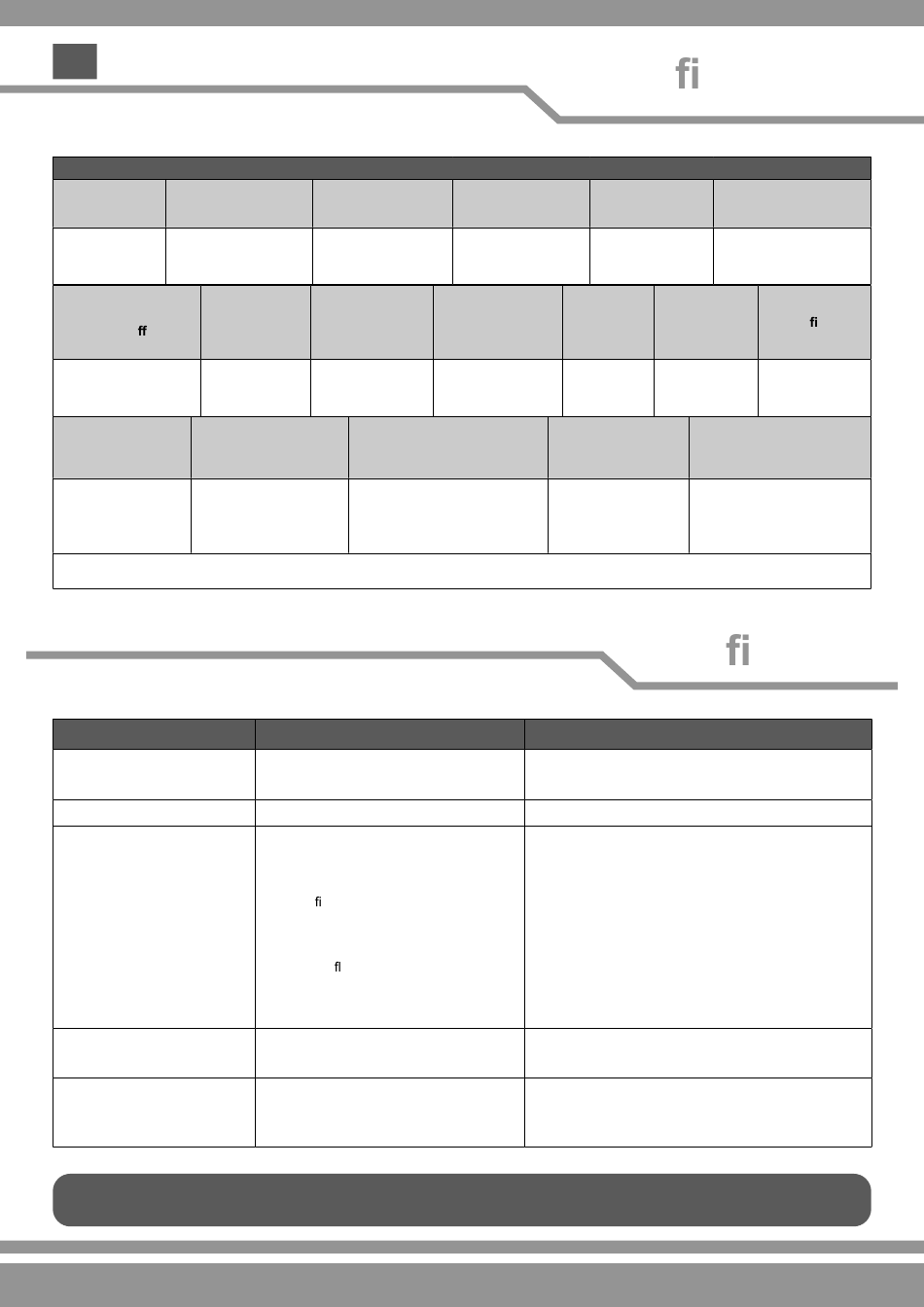 fi

ff

fi

fi

fi

fl